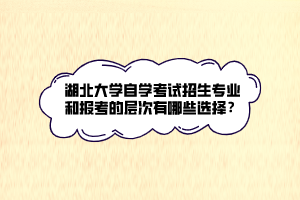 湖北大学自学考试招生专业和报考的层次有哪些选择？